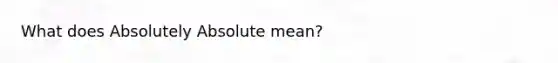 What does Absolutely Absolute mean?